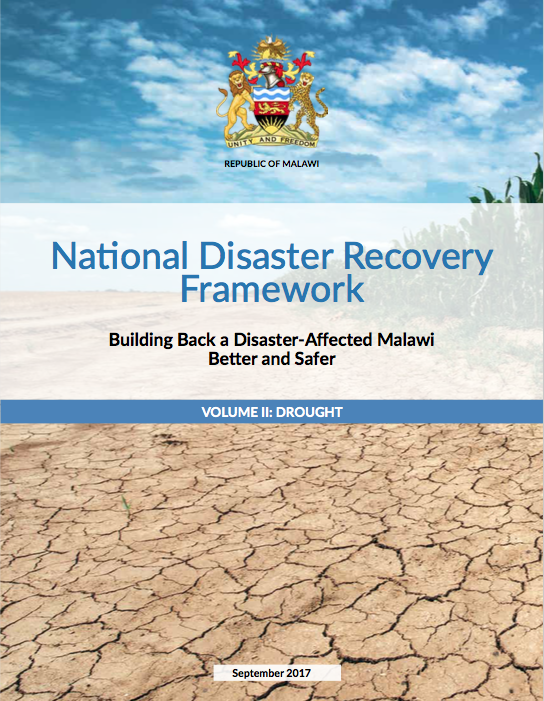 UNITY AND FREEDOM

REPUBLIC OF MALAWI

National Disaster Recovery Framework

Building Back a Disaster-Affected Malawi Better and Safer

VOLUME II: DROUGHT

September 2017